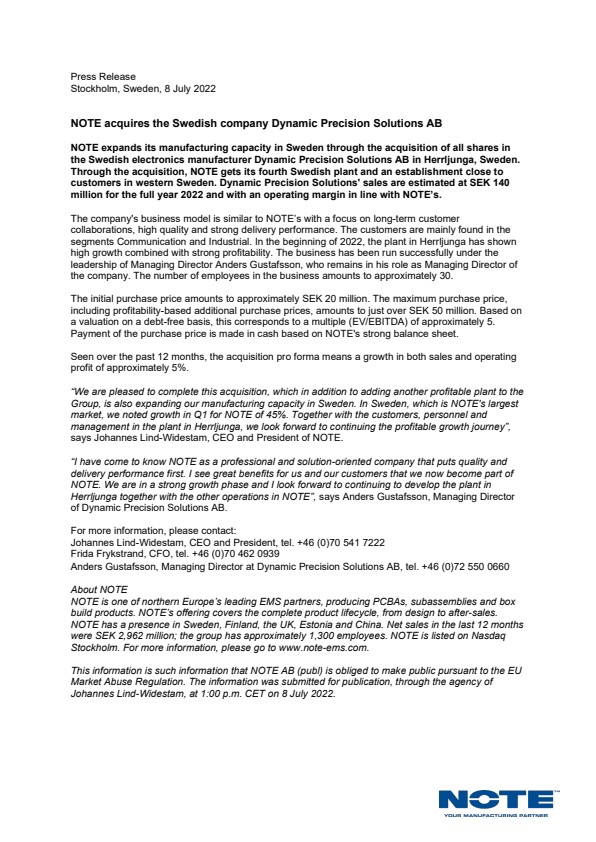 Press Release
Stockholm, Sweden, 8 July 2022

NOTE acquires the Swedish company Dynamic Precision Solutions AB

NOTE expands its manufacturing capacity in Sweden through the acquisition of all shares in the Swedish electronics manufacturer Dynamic Precision Solutions AB in Herrljunga, Sweden. Through the acquisition, NOTE gets its fourth Swedish plant and an establishment close to customers in western Sweden. Dynamic Precision Solutions' sales are estimated at SEK 140 million for the full year 2022 and with an operating margin in line with NOTE's.

The company's business model is similar to NOTE's with a focus on long-term customer collaborations, high quality and strong delivery performance. The customers are mainly found in the segments Communication and Industrial. In the beginning of 2022, the plant in Herrljunga has shown high growth combined with strong profitability. The business has been run successfully under the leadership of Managing Director Anders Gustafsson, who remains in his role as Managing Director of the company. The number of employees in the business amounts to approximately 30.

The initial purchase price amounts to approximately SEK 20 million. The maximum purchase price, including profitability-based additional purchase prices, amounts to just over SEK 50 million. Based on a valuation on a debt-free basis, this corresponds to a multiple (EV/EBITDA) of approximately 5. Payment of the purchase price is made in cash based on NOTE's strong balance sheet.

Seen over the past 12 months, the acquisition pro forma means a growth in both sales and operating profit of approximately 5%.

"We are pleased to complete this acquisition, which in addition to adding another profitable plant to the Group, is also expanding our manufacturing capacity in Sweden. In Sweden, which is NOTE's largest market, we noted growth in Q1 for NOTE of 45%. Together with the customers, personnel and management in the plant in Herrljunga, we look forward to continuing the profitable growth journey", says Johannes Lind-Widestam, CEO and President of NOTE.

"I have come to know NOTE as a professional and solution-oriented company that puts quality and delivery performance first. I see great benefits for us and our customers that we now become part of NOTE. We are in a strong growth phase and I look forward to continuing to develop the plant in Herrljunga together with the other operations in NOTE", says Anders Gustafsson, Managing Director of Dynamic Precision Solutions AB.

For more information, please contact:
Johannes Lind-Widestam, CEO and President, tel. +46 (0)70 541 7222
Frida Frykstrand, CFO, tel. +46 (0)70 462 0939
Anders Gustafsson, Managing Director at Dynamic Precision Solutions AB, tel. +46 (0)72 550 0660

About NOTE
NOTE is one of northern Europe's leading EMS partners, producing PCBAs, subassemblies and box build products. NOTE's offering covers the complete product lifecycle, from design to after-sales. NOTE has a presence in Sweden, Finland, the UK, Estonia and China. Net sales in the last 12 months were SEK 2,962 million; the group has approximately 1,300 employees. NOTE is listed on Nasdaq Stockholm. For more information, please go to www.note-ems.com.

This information is such information that NOTE AB (publ) is obliged to make public pursuant to the EU Market Abuse Regulation. The information was submitted for publication, through the agency of Johannes Lind-Widestam, at 1:00 p.m. CET on 8 July 2022.

NOTE
YOUR MANUFACTURING PARTNER